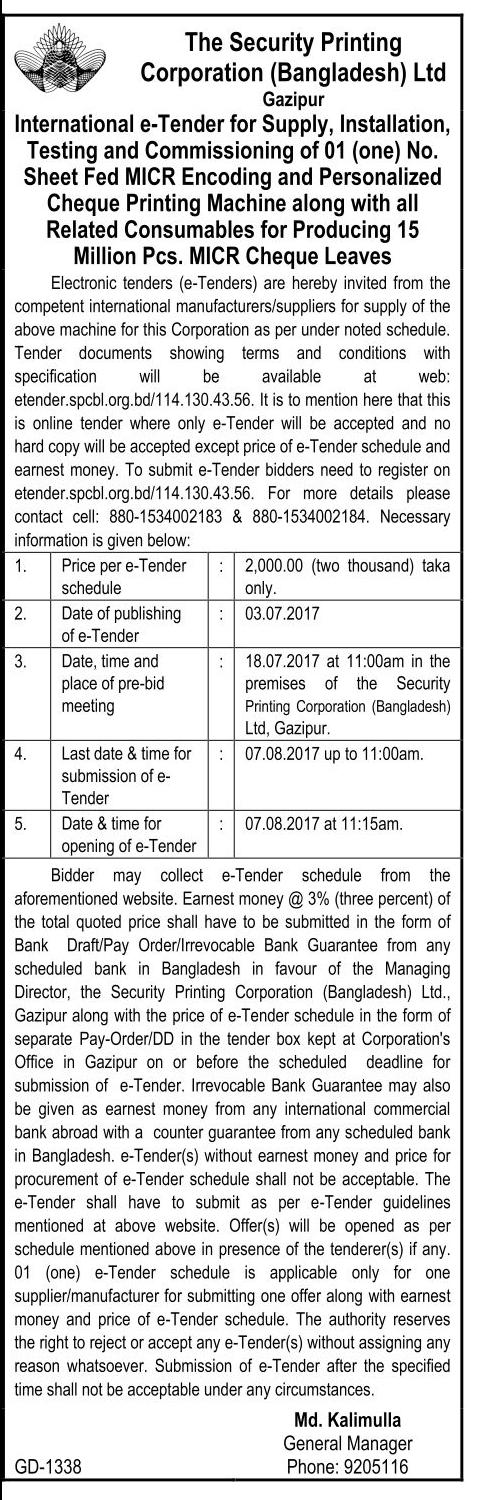 The Security Printing Corporation (Bangladesh) Ltd
Gazipur

International e-Tender for Supply, Installation, Testing and Commissioning of 01 (one) No. Sheet Fed MICR Encoding and Personalized Cheque Printing Machine along with all Related Consumables for Producing 15 Million Pcs. MICR Cheque Leaves

Electronic tenders (e-Tenders) are hereby invited from the competent international manufacturers/suppliers for supply of the above machine for this Corporation as per under noted schedule. Tender documents showing terms and conditions with specification will be available at web: etender.spcbl.org.bd/114.130.43.56. It is to mention here that this is online tender where only e-Tender will be accepted and no hard copy will be accepted except price of e-Tender schedule and earnest money. To submit e-Tender bidders need to register on etender.spcbl.org.bd/114.130.43.56. For more details please contact cell: 880-1534002183 & 880-1534002184. Necessary information is given below:

| 1. | Price per e-Tender schedule | : | 2,000.00 (two thousand) taka only. |
|---|---|---|---|
| 2. | Date of publishing of e-Tender | : | 03.07.2017 |
| 3. | Date, time and place of pre-bid meeting | : | 18.07.2017 at 11:00am in the premises of the Security Printing Corporation (Bangladesh) Ltd, Gazipur. |
| 4. | Last date & time for submission of e-Tender | : | 07.08.2017 up to 11:00am. |
| 5. | Date & time for opening of e-Tender | : | 07.08.2017 at 11:15am. |

Bidder may collect e-Tender schedule from the aforementioned website. Earnest money @ 3% (three percent) of the total quoted price shall have to be submitted in the form of Bank Draft/Pay Order/Irrevocable Bank Guarantee from any scheduled bank in Bangladesh in favour of the Managing Director, the Security Printing Corporation (Bangladesh) Ltd., Gazipur along with the price of e-Tender schedule in the form of separate Pay-Order/DD in the tender box kept at Corporation's Office in Gazipur on or before the scheduled deadline for submission of e-Tender. Irrevocable Bank Guarantee may also be given as earnest money from any international commercial bank abroad with a counter guarantee from any scheduled bank in Bangladesh. e-Tender(s) without earnest money and price for procurement of e-Tender schedule shall not be acceptable. The e-Tender shall have to submit as per e-Tender guidelines mentioned at above website. Offer(s) will be opened as per schedule mentioned above in presence of the tenderer(s) if any. 01 (one) e-Tender schedule is applicable only for one supplier/manufacturer for submitting one offer along with earnest money and price of e-Tender schedule. The authority reserves the right to reject or accept any e-Tender(s) without assigning any reason whatsoever. Submission of e-Tender after the specified time shall not be acceptable under any circumstances.

Md. Kalimulla
General Manager
Phone: 9205116

GD-1338